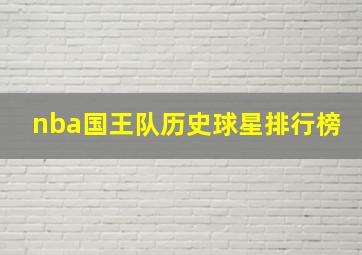 nba国王队历史球星排行榜